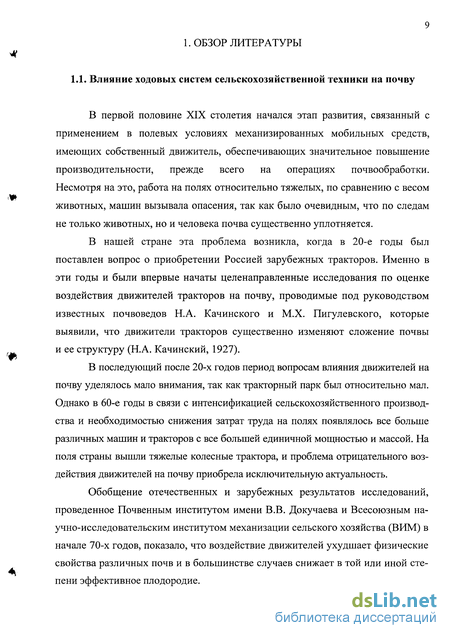 9

1. ОБЗОР ЛИТЕРАТУРЫ

1.1. Влияние ходовых систем сельскохозяйственной техники на почву

В первой половине XIX столетия начался этап развития, связанный с применением в полевых условиях механизированных мобильных средств, имеющих собственный движитель, обеспечивающих значительное повышение производительности, прежде всего на операциях почвообработки. Несмотря на это, работа на полях относительно тяжелых, по сравнению с весом животных, машин вызывала опасения, так как было очевидным, что по следам не только животных, но и человека почва существенно уплотняется.

В нашей стране эта проблема возникла, когда в 20-е годы был поставлен вопрос о приобретении Россией зарубежных тракторов. Именно в эти годы и были впервые начаты целенаправленные исследования по оценке воздействия движителей тракторов на почву, проводимые под руководством известных почвоведов Н.А. Качинского и М.Х. Пигулевского, которые выявили, что движители тракторов существенно изменяют сложение почвы и ее структуру (Н.А. Качинский, 1927).

В последующий после 20-х годов период вопросам влияния движителей на почву уделялось мало внимания, так как тракторный парк был относительно мал. Однако в 60-е годы в связи с интенсификацией сельскохозяйственного производства и необходимостью снижения затрат труда на полях появлялось все больше различных машин и тракторов с все большей единичной мощностью и массой. На поля страны вышли тяжелые колесные трактора, и проблема отрицательного воздействия движителей на почву приобрела исключительную актуальность.

Обобщение отечественных и зарубежных результатов исследований, проведенное Почвенным институтом имени В.В. Докучаева и Всесоюзным научно-исследовательским институтом механизации сельского хозяйства (ВИМ) в начале 70-х годов, показало, что воздействие движителей ухудшает физические свойства различных почв и в большинстве случаев снижает в той или иной степени эффективное плодородие.

dsLib.net
библиотека диссертаций